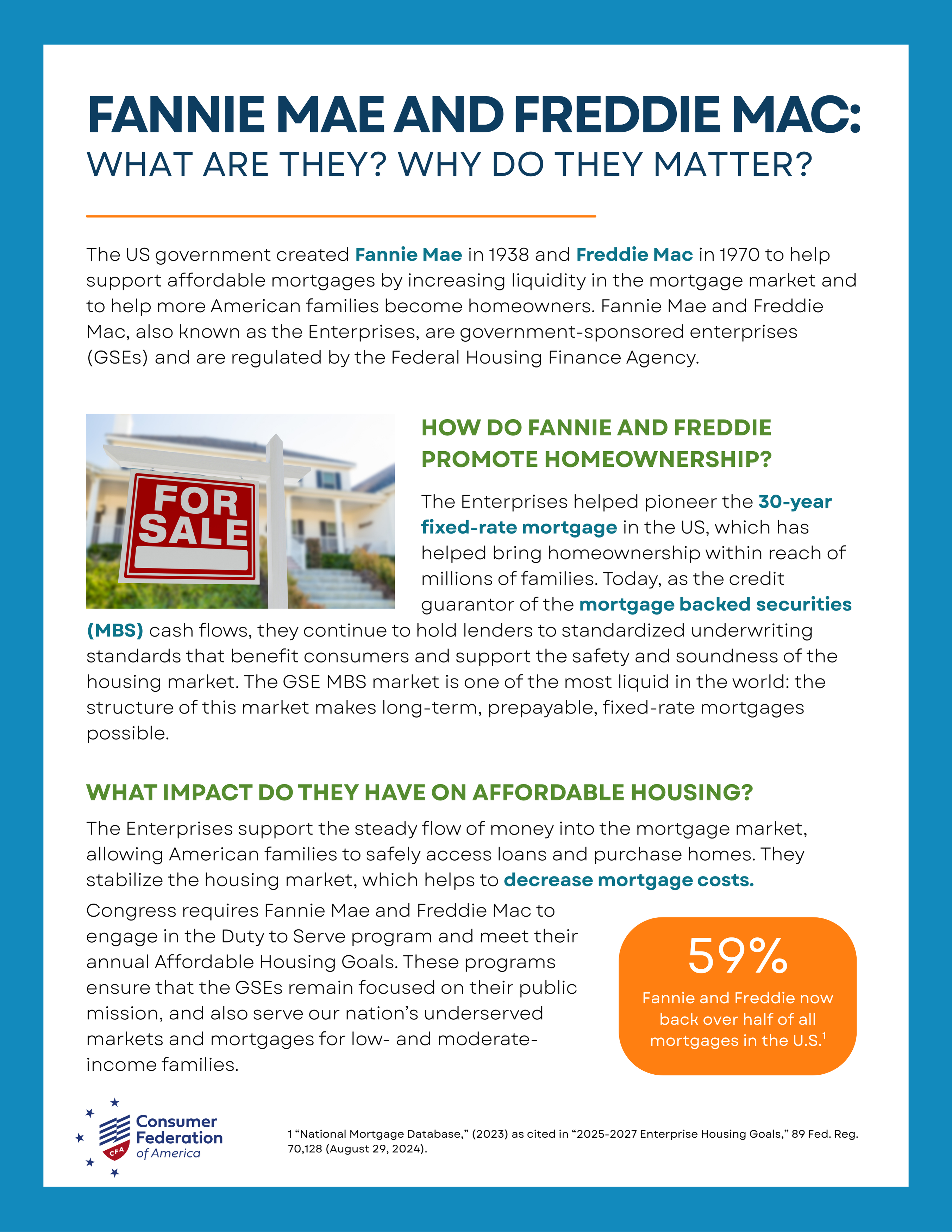 FANNIE MAE AND FREDDIE MAC:
WHAT ARE THEY? WHY DO THEY MATTER?

The US government created Fannie Mae in 1938 and Freddie Mac in 1970 to help support affordable mortgages by increasing liquidity in the mortgage market and to help more American families become homeowners. Fannie Mae and Freddie Mac, also known as the Enterprises, are government-sponsored enterprises (GSEs) and are regulated by the Federal Housing Finance Agency.

FOR SALE

HOW DO FANNIE AND FREDDIE PROMOTE HOMEOWNERSHIP?

The Enterprises helped pioneer the 30-year fixed-rate mortgage in the US, which has helped bring homeownership within reach of millions of families. Today, as the credit guarantor of the mortgage backed securities (MBS) cash flows, they continue to hold lenders to standardized underwriting standards that benefit consumers and support the safety and soundness of the housing market. The GSE MBS market is one of the most liquid in the world: the structure of this market makes long-term, prepayable, fixed-rate mortgages possible.

WHAT IMPACT DO THEY HAVE ON AFFORDABLE HOUSING?

The Enterprises support the steady flow of money into the mortgage market, allowing American families to safely access loans and purchase homes. They stabilize the housing market, which helps to decrease mortgage costs.

Congress requires Fannie Mae and Freddie Mac to engage in the Duty to Serve program and meet their annual Affordable Housing Goals. These programs ensure that the GSEs remain focused on their public mission, and also serve our nation's underserved markets and mortgages for low- and moderate-income families.

59%
Fannie and Freddie now back over half of all mortgages in the U.S.$^1$

CFA Consumer Federation of America

1 "National Mortgage Database," (2023) as cited in "2025-2027 Enterprise Housing Goals," 89 Fed. Reg. 70,128 (August 29, 2024).